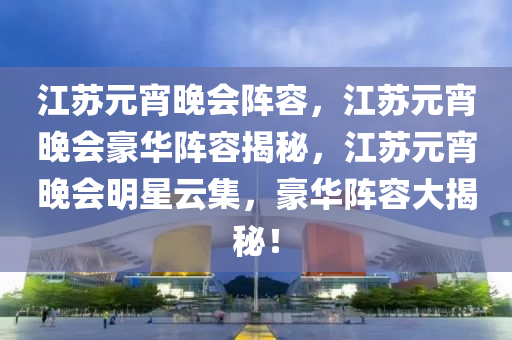 江苏元宵晚会阵容，江苏元宵晚会豪华阵容揭秘，江苏元宵晚会明星云集，豪华阵容大揭秘！